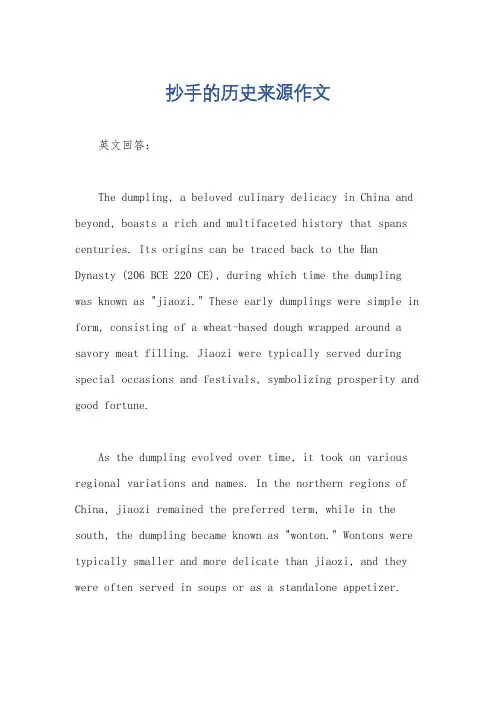 抄手的历史来源作文

英文回答：

The dumpling, a beloved culinary delicacy in China and beyond, boasts a rich and multifaceted history that spans centuries. Its origins can be traced back to the Han Dynasty (206 BCE 220 CE), during which time the dumpling was known as "jiaozi." These early dumplings were simple in form, consisting of a wheat-based dough wrapped around a savory meat filling. Jiaozi were typically served during special occasions and festivals, symbolizing prosperity and good fortune.

As the dumpling evolved over time, it took on various regional variations and names. In the northern regions of China, jiaozi remained the preferred term, while in the south, the dumpling became known as "wonton." Wontons were typically smaller and more delicate than jiaozi, and they were often served in soups or as a standalone appetizer.